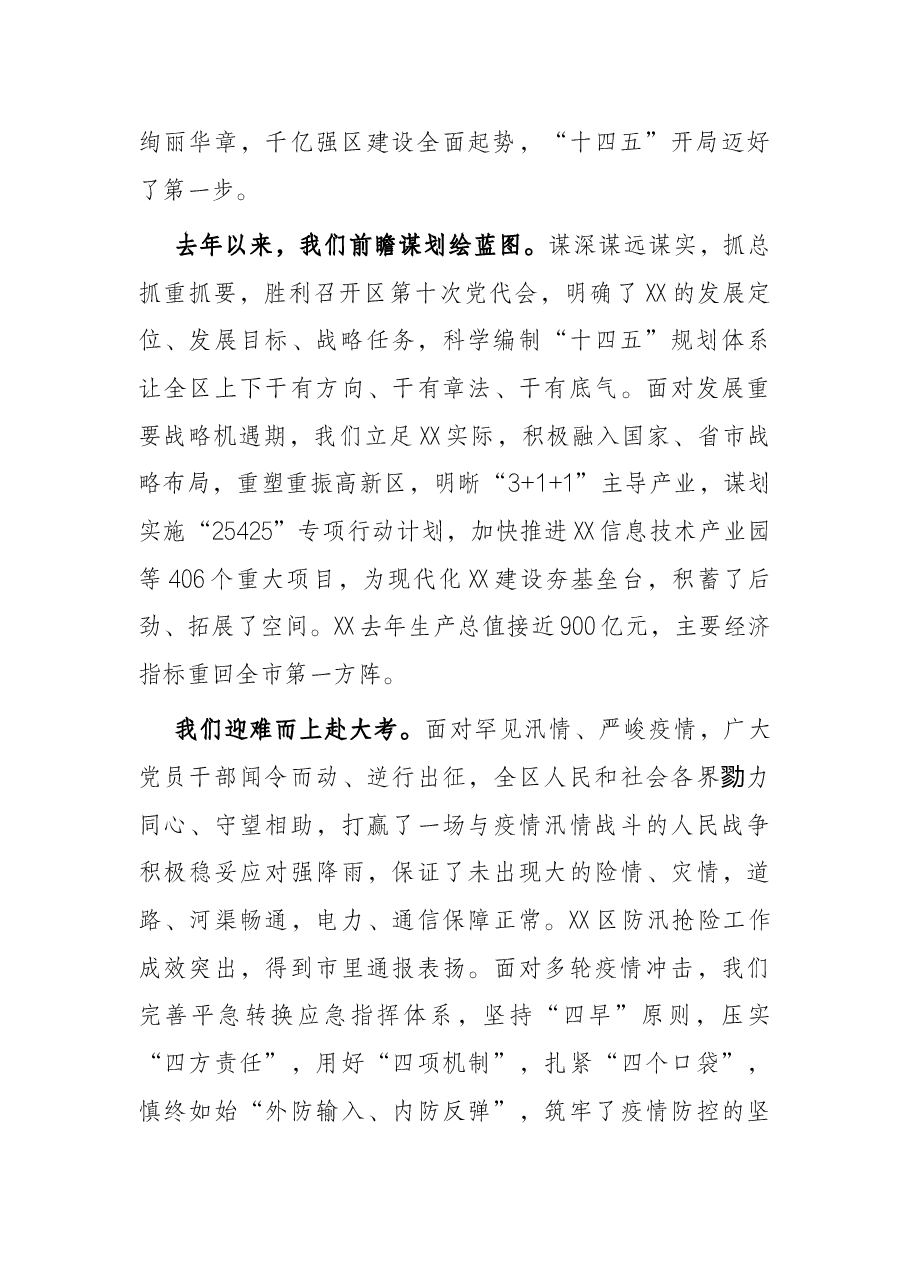 绚丽华章，千亿强区建设全面起势，“十四五”开局迈好了第一步。

去年以来，我们前瞻谋划绘蓝图。谋深谋远谋实，抓总抓重抓要，胜利召开区第十次党代会，明确了XX的发展定位、发展目标、战略任务，科学编制“十四五”规划体系让全区上下干有方向、干有章法、干有底气。面对发展重要战略机遇期，我们立足XX实际，积极融入国家、省市战略布局，重塑重振高新区，明晰“3+1+1”主导产业，谋划实施“25425”专项行动计划，加快推进XX信息技术产业园等406个重大项目，为现代化XX建设夯基垒台，积蓄了后劲、拓展了空间。XX去年生产总值接近900亿元，主要经济指标重回全市第一方阵。

我们迎难而上赴大考。面对罕见汛情、严峻疫情，广大党员干部闻令而动、逆行出征，全区人民和社会各界勠力同心、守望相助，打赢了一场与疫情汛情战斗的人民战争积极稳妥应对强降雨，保证了未出现大的险情、灾情，道路、河渠畅通，电力、通信保障正常。XX区防汛抢险工作成效突出，得到市里通报表扬。面对多轮疫情冲击，我们完善平急转换应急指挥体系，坚持“四早”原则，压实“四方责任”，用好“四项机制”，扎紧“四个口袋”，慎终如始“外防输入、内防反弹”，筑牢了疫情防控的坚